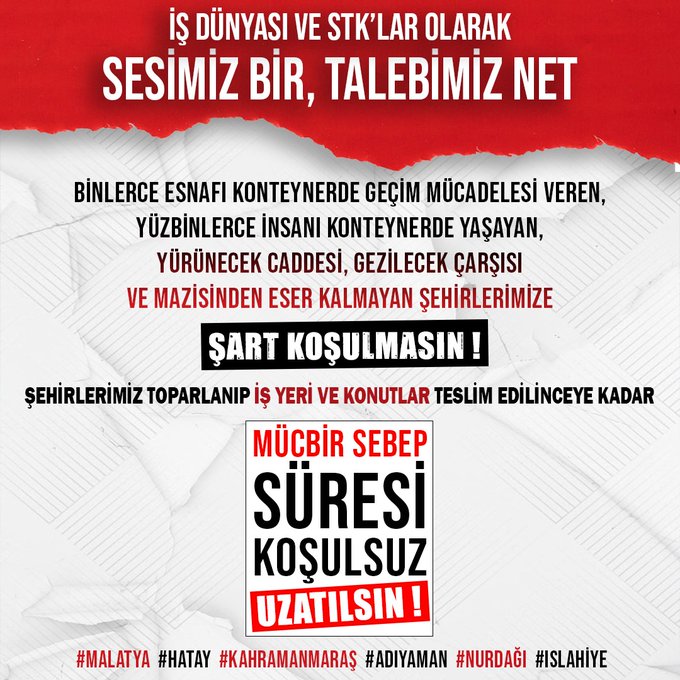 İŞ DÜNYASI VE STK'LAR OLARAK
SESİMİZ BİR, TALEBİMİZ NET

BİNLERCE ESNAFI KONTEYNERDE GEÇİM MÜCADELESİ VEREN,
YÜZBİNLERCE İNSANI KONTEYNERDE YAŞAYAN,
YÜRÜNECEK CADDESİ, GEZİLECEK ÇARŞISI
VE MAZİSİNDEN ESER KALMAYAN ŞEHİRLERİMİZE

ŞART KOŞULMASIN !

ŞEHİRLERİMİZ TOPARLANIP İŞ YERİ VE KONUTLAR TESLİM EDİLİNCEYE KADAR

MÜCBİR SEBEP
SÜRESİ
KOŞULSUZ
UZATILSIN !

#MALATYA #HATAY #KAHRAMANMARAŞ #ADIYAMAN #NURDAĞI #ISLAHİYE